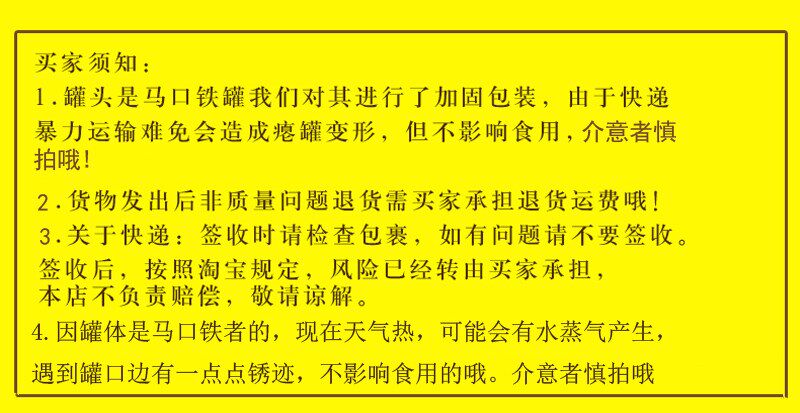 买家须知：

1.罐头是马口铁罐我们对其进行了加固包装，由于快递暴力运输难免会造成瘪罐变形，但不影响食用，介意者慎拍哦！

2.货物发出后非质量问题退货需买家承担退货运费哦！

3.关于快递：签收时请检查包裹，如有问题请不要签收。签收后，按照淘宝规定，风险已经转由买家承担，本店不负责赔偿，敬请谅解。

4.因罐体是马口铁者的，现在天气热，可能会有水蒸气产生，遇到罐口边有一点点锈迹，不影响食用的哦。介意者慎拍哦